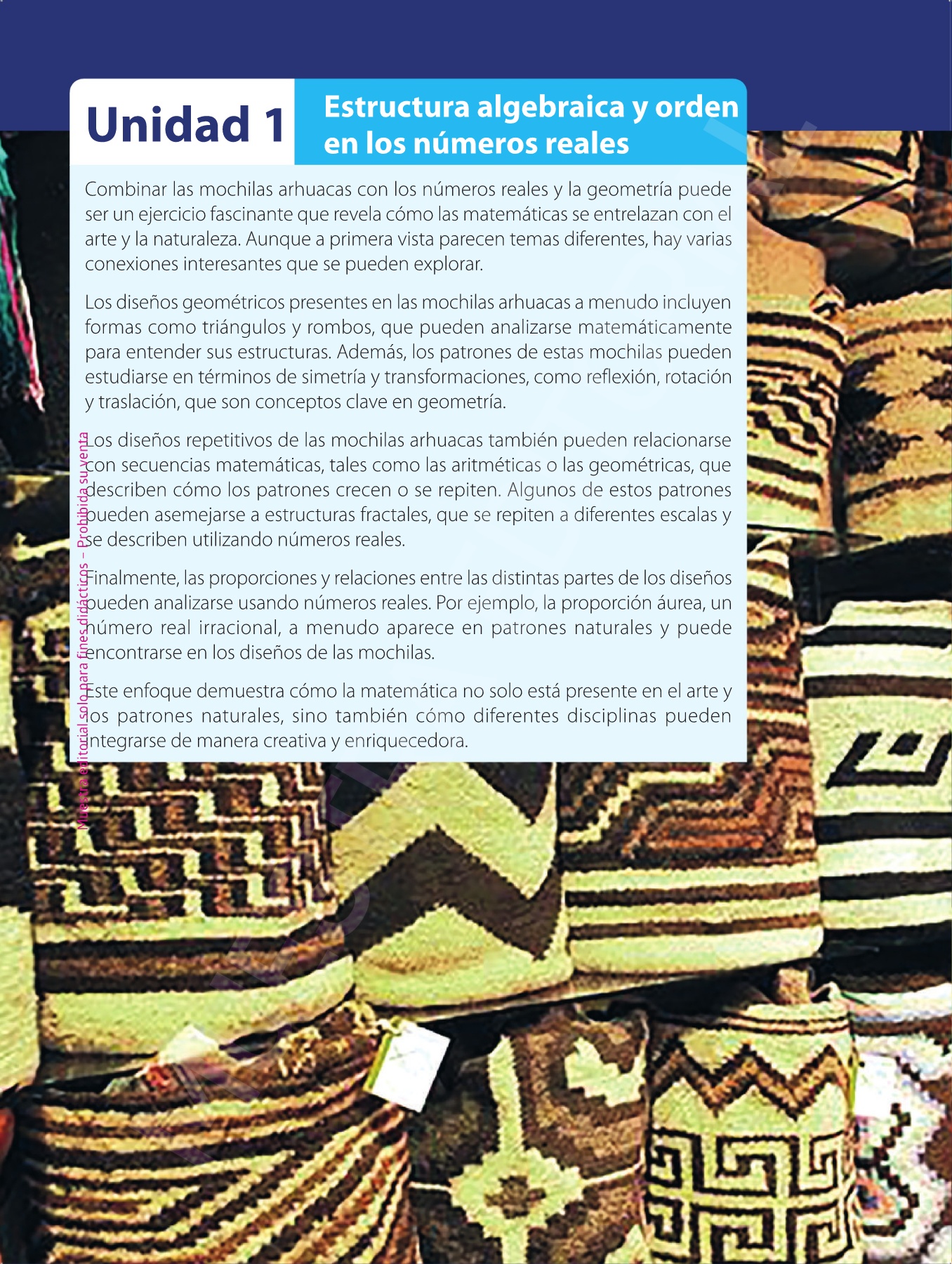 Unidad 1

Estructura algebraica y orden en los números reales

Combinar las mochilas arhuacas con los números reales y la geometría puede ser un ejercicio fascinante que revela cómo las matemáticas se entrelazan con el arte y la naturaleza. Aunque a primera vista parecen temas diferentes, hay varias conexiones interesantes que se pueden explorar.

Los diseños geométricos presentes en las mochilas arhuacas a menudo incluyen formas como triángulos y rombos, que pueden analizarse matemáticamente para entender sus estructuras. Además, los patrones de estas mochilas pueden estudiarse en términos de simetría y transformaciones, como reflexión, rotación y traslación, que son conceptos clave en geometría.

Los diseños repetitivos de las mochilas arhuacas también pueden relacionarse con secuencias matemáticas, tales como las aritméticas o las geométricas, que describen cómo los patrones crecen o se repiten. Algunos de estos patrones pueden asemejarse a estructuras fractales, que se repiten a diferentes escalas y se describen utilizando números reales.

Finalmente, las proporciones y relaciones entre las distintas partes de los diseños pueden analizarse usando números reales. Por ejemplo, la proporción áurea, un número real irracional, a menudo aparece en patrones naturales y puede encontrarse en los diseños de las mochilas.

Este enfoque demuestra cómo la matemática no solo está presente en el arte y los patrones naturales, sino también cómo diferentes disciplinas pueden integrarse de manera creativa y enriquecedora.

Muestra editorial solo para fines didácticos – Prohibida su venta